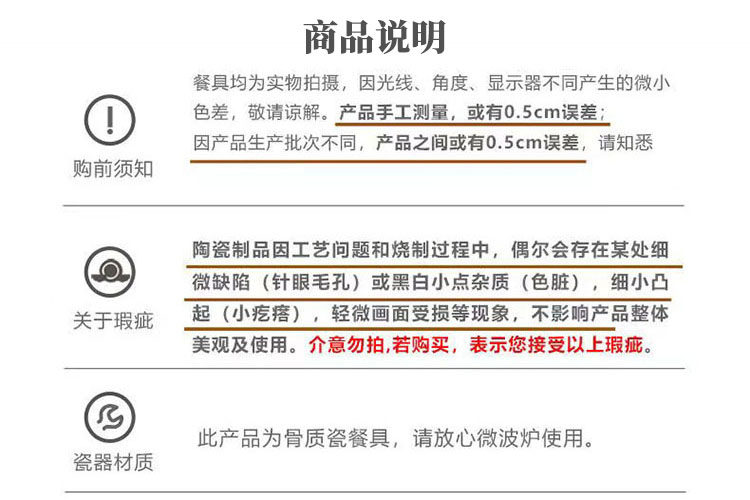 商品说明

购前须知

餐具均为实物拍摄，因光线、角度、显示器不同产生的微小色差，敬请谅解。产品手工测量，或有0.5cm误差；因产品生产批次不同，产品之间或有0.5cm误差，请知悉

关于瑕疵

陶瓷制品因工艺问题和烧制过程中，偶尔会存在某处细微缺陷（针眼毛孔）或黑白小点杂质（色脏），细小凸起（小疙瘩），轻微画面受损等现象，不影响产品整体美观及使用。介意勿拍,若购买，表示您接受以上瑕疵。

瓷器材质

此产品为骨质瓷餐具，请放心微波炉使用。